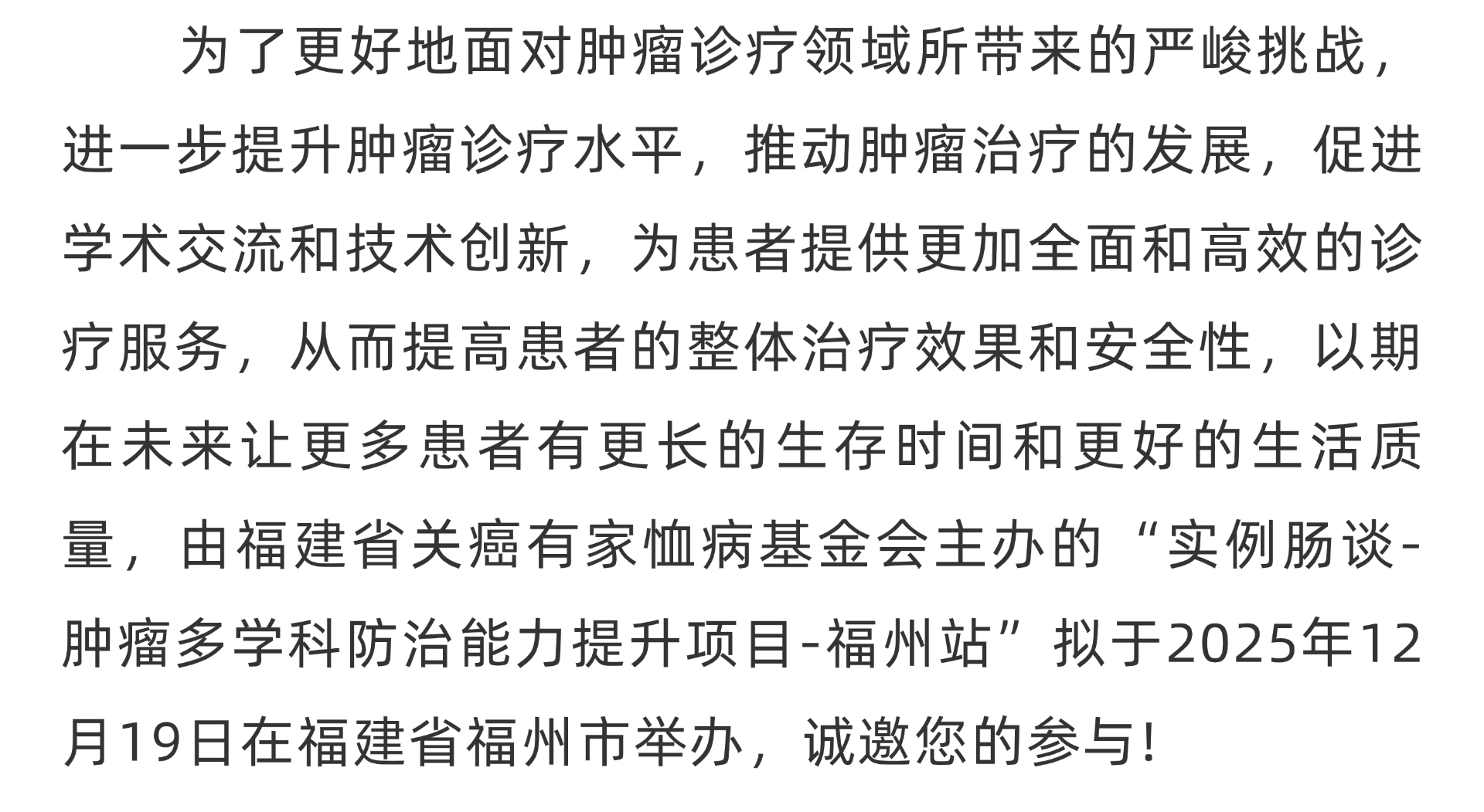 为了更好地面对肿瘤诊疗领域所带来的严峻挑战，进一步提升肿瘤诊疗水平，推动肿瘤治疗的发展，促进学术交流和技术创新，为患者提供更加全面和高效的诊疗服务，从而提高患者的整体治疗效果和安全性，以期在未来让更多患者有更长的生存时间和更好的生活质量，由福建省关癌有家恤病基金会主办的“实例肠谈-肿瘤多学科防治能力提升项目-福州站”拟于2025年12月19日在福建省福州市举办，诚邀您的参与!